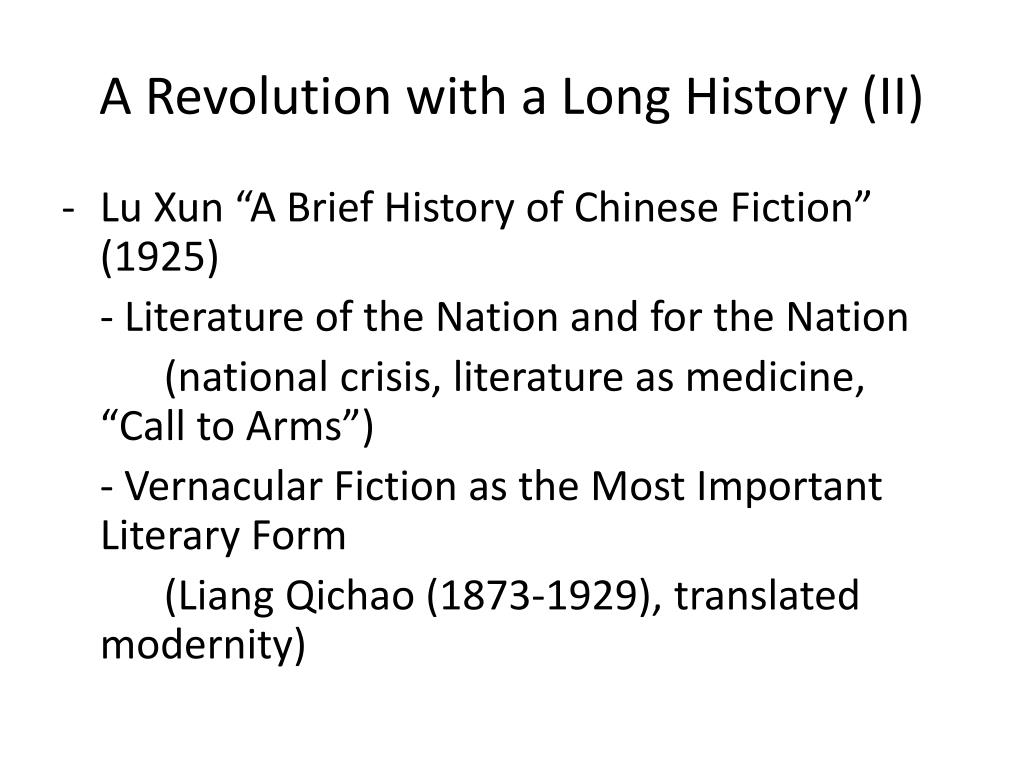 A Revolution with a Long History (II)

- Lu Xun "A Brief History of Chinese Fiction" (1925)

- Literature of the Nation and for the Nation

(national crisis, literature as medicine, "Call to Arms")

- Vernacular Fiction as the Most Important Literary Form

(Liang Qichao (1873-1929), translated modernity)